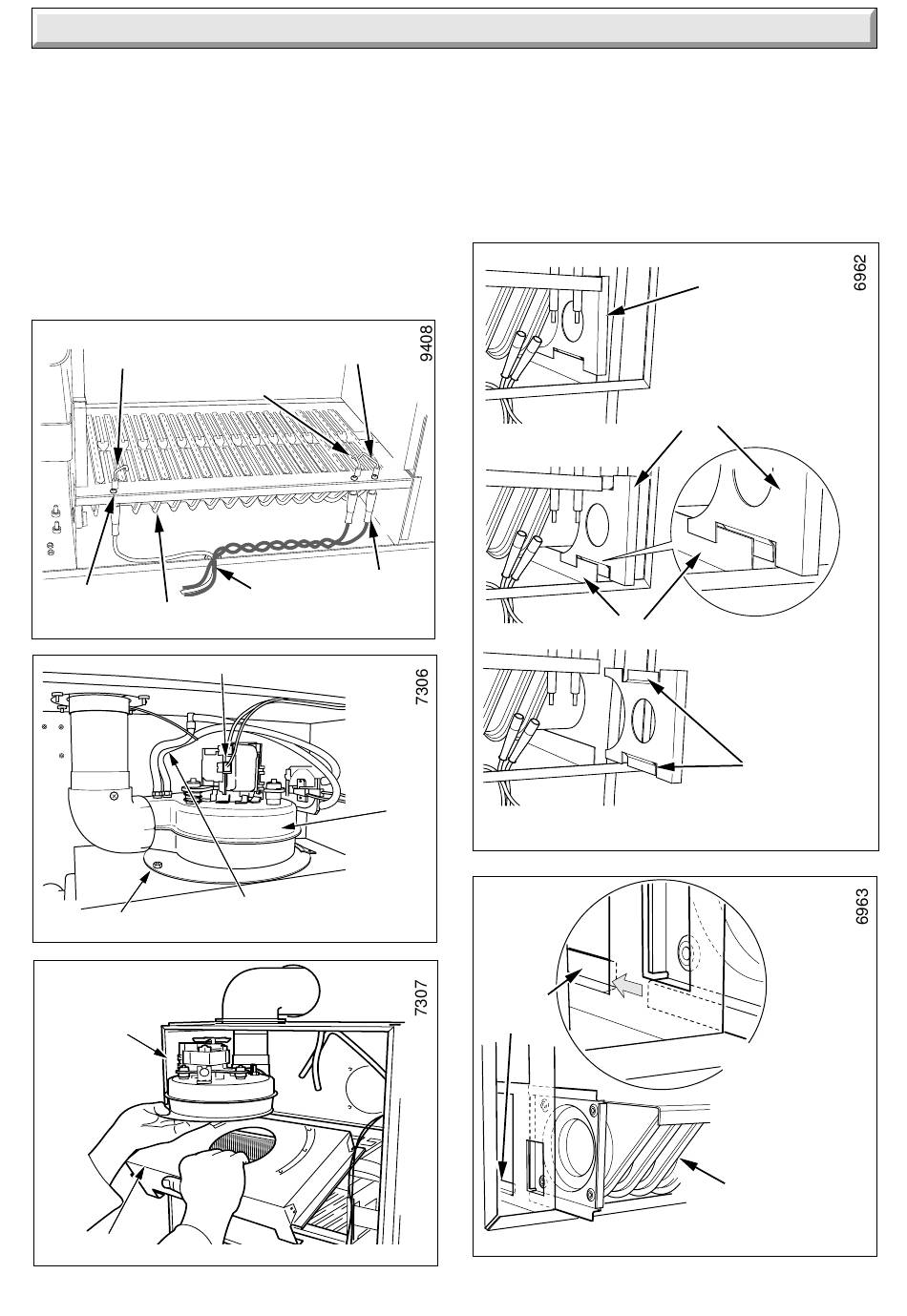 9408

7306

7307

6962

6963